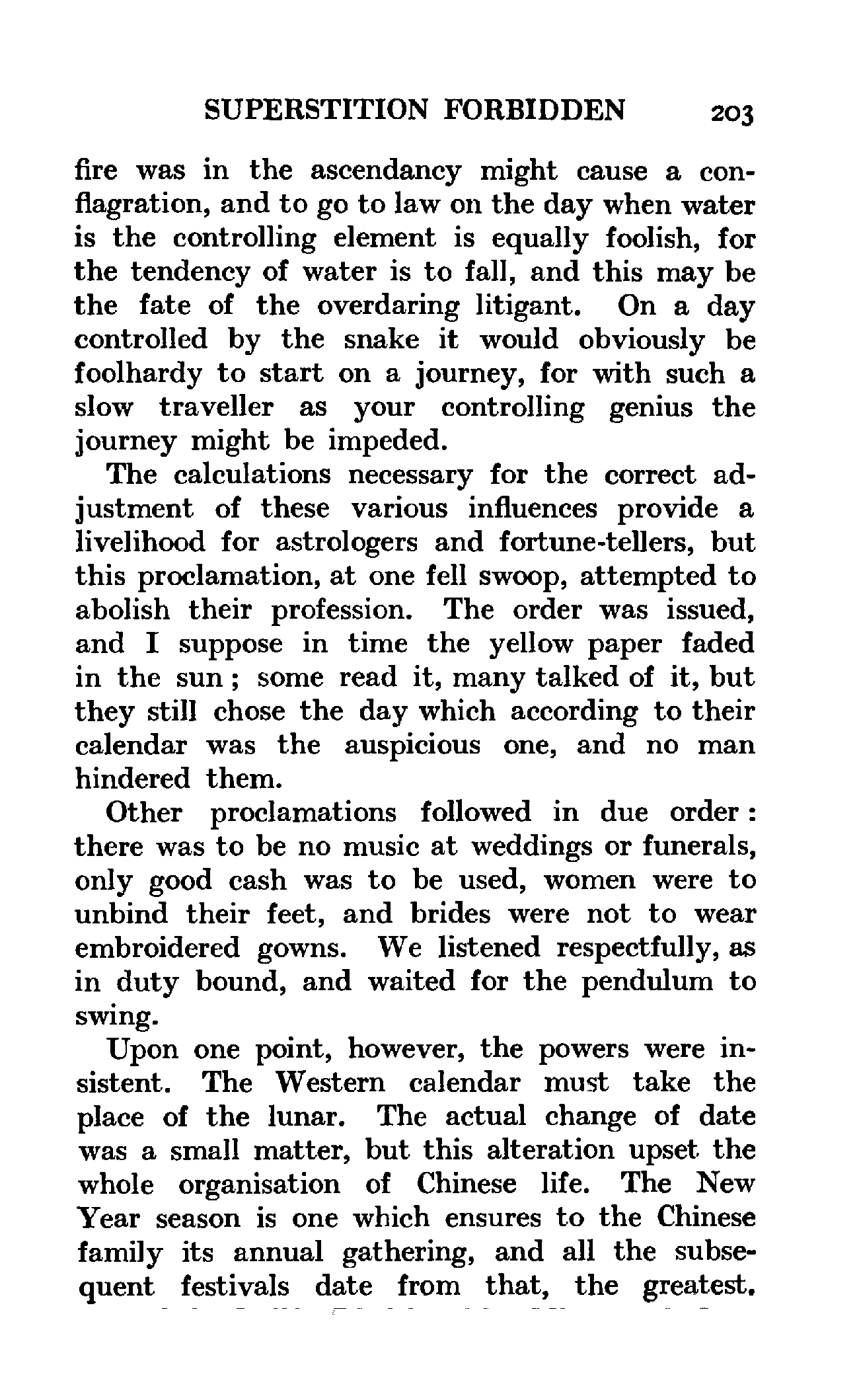 SUPERSTITION FORBIDDEN 203

fire was in the ascendancy might cause a conflagration, and to go to law on the day when water is the controlling element is equally foolish, for the tendency of water is to fall, and this may be the fate of the overdaring litigant. On a day controlled by the snake it would obviously be foolhardy to start on a journey, for with such a slow traveller as your controlling genius the journey might be impeded.

The calculations necessary for the correct adjustment of these various influences provide a livelihood for astrologers and fortune-tellers, but this proclamation, at one fell swoop, attempted to abolish their profession. The order was issued, and I suppose in time the yellow paper faded in the sun; some read it, many talked of it, but they still chose the day which according to their calendar was the auspicious one, and no man hindered them.

Other proclamations followed in due order: there was to be no music at weddings or funerals, only good cash was to be used, women were to unbind their feet, and brides were not to wear embroidered gowns. We listened respectfully, as in duty bound, and waited for the pendulum to swing.

Upon one point, however, the powers were insistent. The Western calendar must take the place of the lunar. The actual change of date was a small matter, but this alteration upset the whole organisation of Chinese life. The New Year season is one which ensures to the Chinese family its annual gathering, and all the subsequent festivals date from that, the greatest.